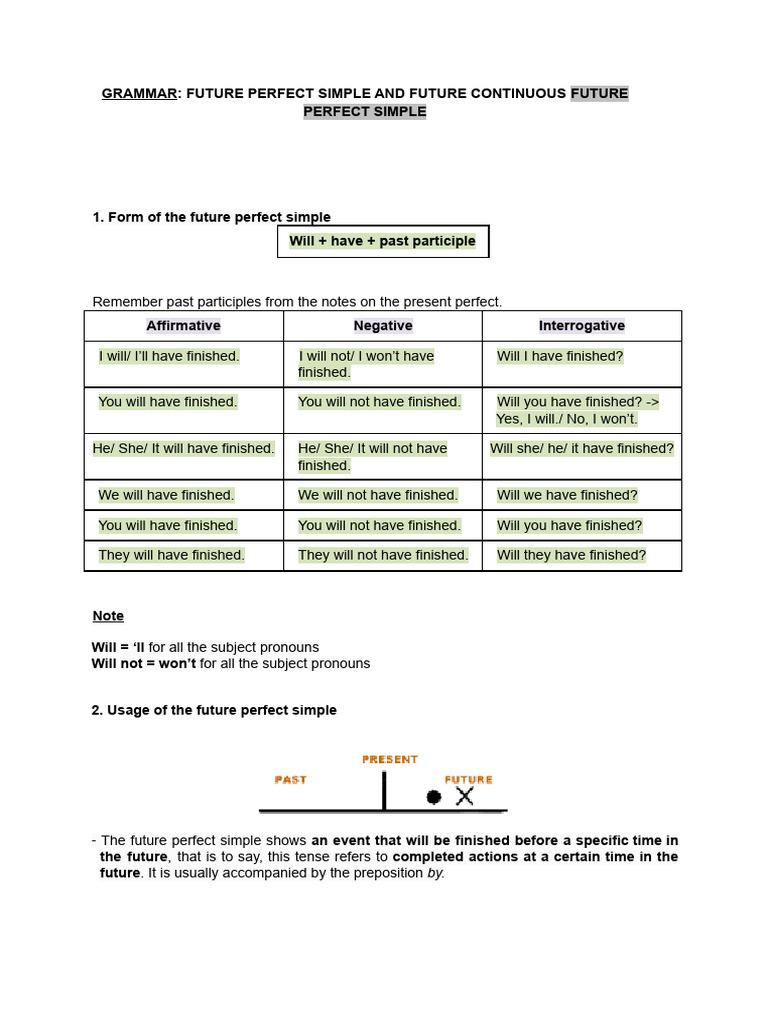 GRAMMAR: FUTURE PERFECT SIMPLE AND FUTURE CONTINUOUS FUTURE PERFECT SIMPLE

1. Form of the future perfect simple

Will + have + past participle

Remember past participles from the notes on the present perfect.

| Affirmative | Negative | Interrogative |
|---|---|---|
| I will/ I'll have finished. | I will not/ I won't have finished. | Will I have finished? |
| You will have finished. | You will not have finished. | Will you have finished? -> Yes, I will./ No, I won't. |
| He/ She/ It will have finished. | He/ She/ It will not have finished. | Will she/ he/ it have finished? |
| We will have finished. | We will not have finished. | Will we have finished? |
| You will have finished. | You will not have finished. | Will you have finished? |
| They will have finished. | They will not have finished. | Will they have finished? |

Note

Will = 'll for all the subject pronouns
Will not = won't for all the subject pronouns

2. Usage of the future perfect simple

PRESENT
PAST
FUTURE

- The future perfect simple shows an event that will be finished before a specific time in the future, that is to say, this tense refers to completed actions at a certain time in the future. It is usually accompanied by the preposition by.